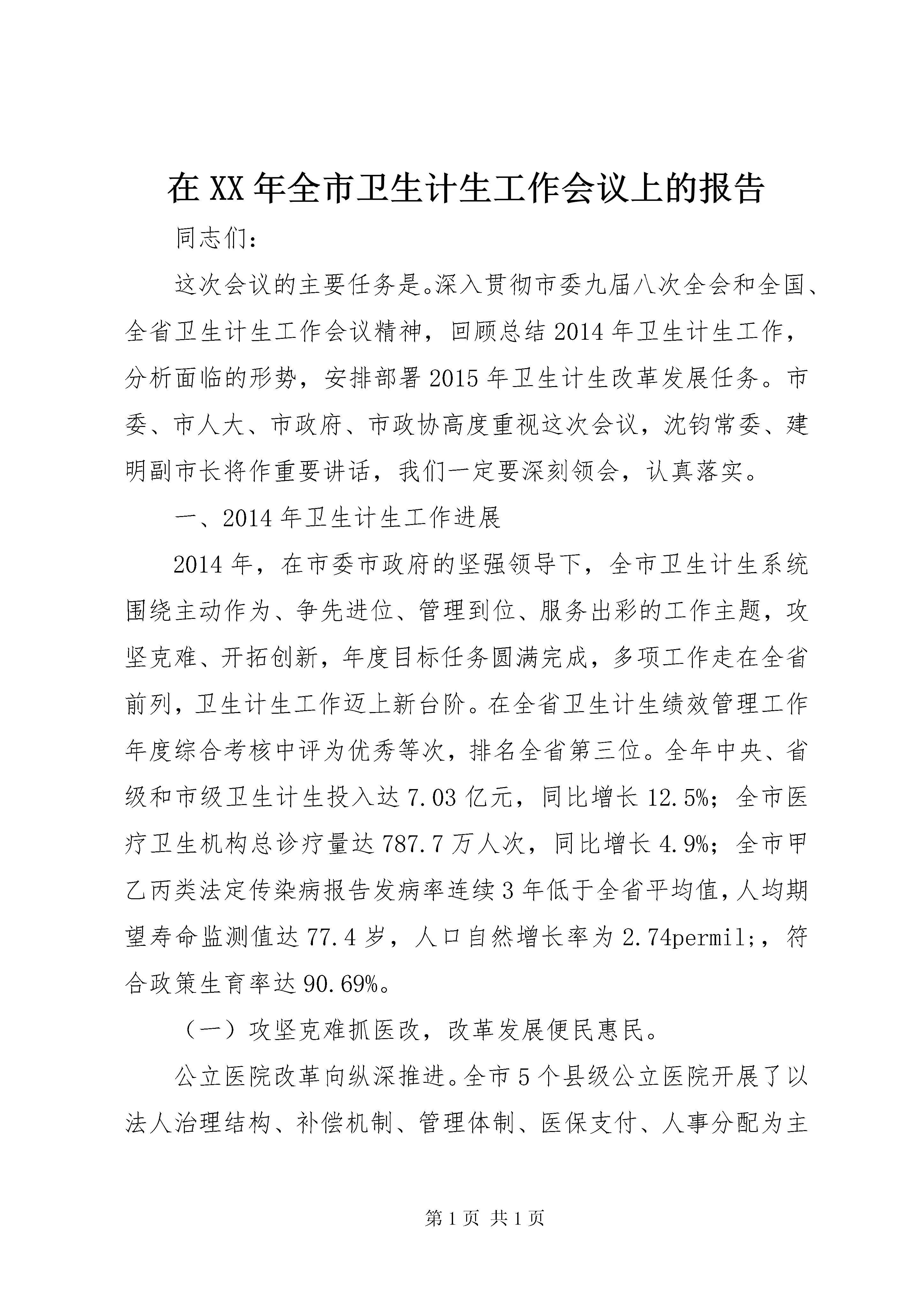 在XX年全市卫生计生工作会议上的报告

同志们：

这次会议的主要任务是。深入贯彻市委九届八次全会和全国、全省卫生计生工作会议精神，回顾总结2014年卫生计生工作，分析面临的形势，安排部署2015年卫生计生改革发展任务。市委、市人大、市政府、市政协高度重视这次会议，沈钧常委、建明副市长将作重要讲话，我们一定要深刻领会，认真落实。

一、2014年卫生计生工作进展

2014年，在市委市政府的坚强领导下，全市卫生计生系统围绕主动作为、争先进位、管理到位、服务出彩的工作主题，攻坚克难、开拓创新，年度目标任务圆满完成，多项工作走在全省前列，卫生计生工作迈上新台阶。在全省卫生计生绩效管理工作年度综合考核中评为优秀等次，排名全省第三位。全年中央、省级和市级卫生计生投入达7.03亿元，同比增长12.5%；全市医疗卫生机构总诊疗量达787.7万人次，同比增长4.9%；全市甲乙丙类法定传染病报告发病率连续3年低于全省平均值，人均期望寿命监测值达77.4岁，人口自然增长率为2.74permil;，符合政策生育率达90.69%。

（一）攻坚克难抓医改，改革发展便民惠民。

公立医院改革向纵深推进。全市5个县级公立医院开展了以法人治理结构、补偿机制、管理体制、医保支付、人事分配为主

第1页 共1页